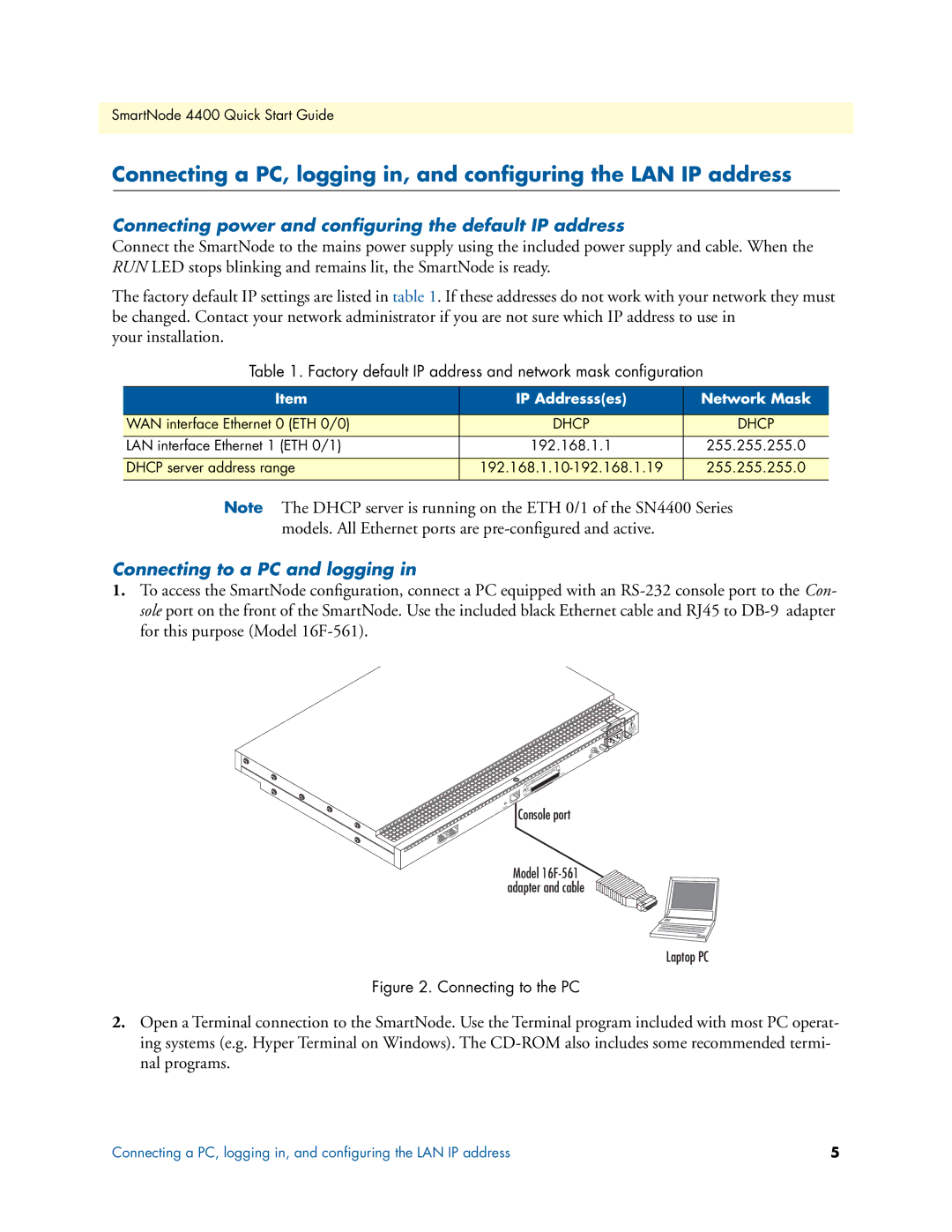 SmartNode 4400 Quick Start Guide

Connecting a PC, logging in, and configuring the LAN IP address

Connecting power and configuring the default IP address

Connect the SmartNode to the mains power supply using the included power supply and cable. When the RUN LED stops blinking and remains lit, the SmartNode is ready.

The factory default IP settings are listed in table 1. If these addresses do not work with your network they must be changed. Contact your network administrator if you are not sure which IP address to use in your installation.

Table 1. Factory default IP address and network mask configuration

| Item | IP Addresss(es) | Network Mask |
|---|---|---|
| WAN interface Ethernet 0 (ETH 0/0) | DHCP | DHCP |
| LAN interface Ethernet 1 (ETH 0/1) | 192.168.1.1 | 255.255.255.0 |
| DHCP server address range | 192.168.1.10-192.168.1.19 | 255.255.255.0 |

Note The DHCP server is running on the ETH 0/1 of the SN4400 Series models. All Ethernet ports are pre-configured and active.

Connecting to a PC and logging in

1. To access the SmartNode configuration, connect a PC equipped with an RS-232 console port to the Console port on the front of the SmartNode. Use the included black Ethernet cable and RJ45 to DB-9 adapter for this purpose (Model 16F-561).

Console port

Model 16F-561 adapter and cable

Laptop PC

Figure 2. Connecting to the PC

2. Open a Terminal connection to the SmartNode. Use the Terminal program included with most PC operating systems (e.g. Hyper Terminal on Windows). The CD-ROM also includes some recommended terminal programs.

Connecting a PC, logging in, and configuring the LAN IP address 5